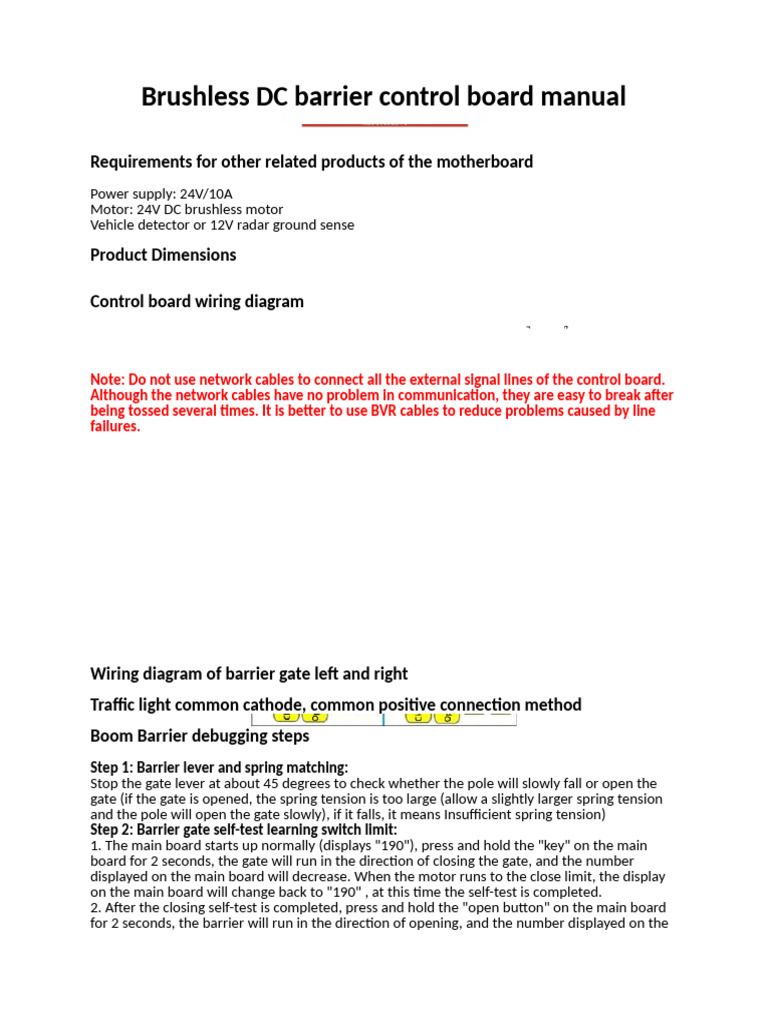 Brushless DC barrier control board manual

Requirements for other related products of the motherboard

Power supply: 24V/10A
Motor: 24V DC brushless motor
Vehicle detector or 12V radar ground sense

Product Dimensions

Control board wiring diagram

Note: Do not use network cables to connect all the external signal lines of the control board. Although the network cables have no problem in communication, they are easy to break after being tossed several times. It is better to use BVR cables to reduce problems caused by line failures.

Wiring diagram of barrier gate left and right

Traffic light common cathode, common positive connection method

Boom Barrier debugging steps

Step 1: Barrier lever and spring matching:
Stop the gate lever at about 45 degrees to check whether the pole will slowly fall or open the gate (if the gate is opened, the spring tension is too large (allow a slightly larger spring tension and the pole will open the gate slowly), if it falls, it means Insufficient spring tension)
Step 2: Barrier gate self-test learning switch limit:
1. The main board starts up normally (displays "190"), press and hold the "key" on the main board for 2 seconds, the gate will run in the direction of closing the gate, and the number displayed on the main board will decrease. When the motor runs to the close limit, the display on the main board will change back to "190" , at this time the self-test is completed.
2. After the closing self-test is completed, press and hold the "open button" on the main board for 2 seconds, the barrier will run in the direction of opening, and the number displayed on the